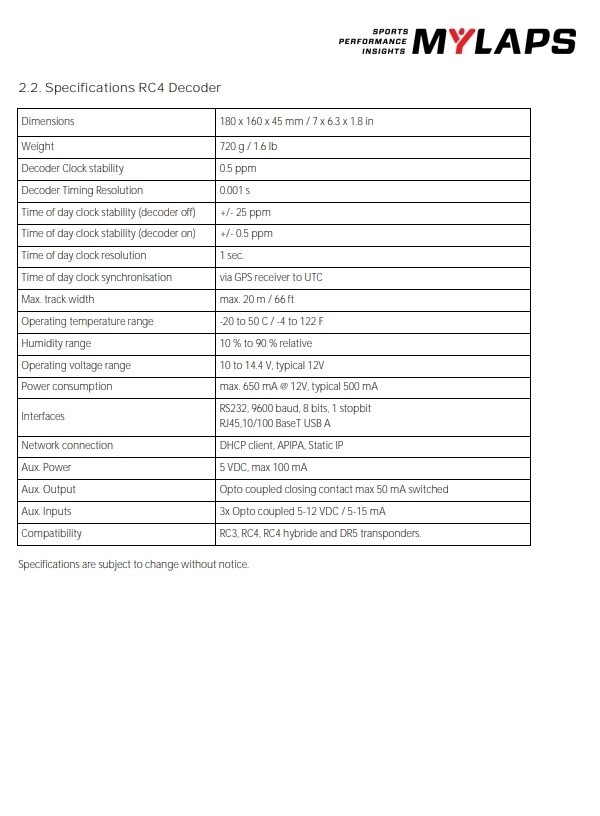 SPORTS PERFORMANCE INSIGHTS MYLAPS

2.2. Specifications RC4 Decoder

| Dimensions | 180 x 160 x 45 mm / 7 x 6.3 x 1.8 in |
|---|---|
| Weight | 720 g / 1.6 lb |
| Decoder Clock stability | 0.5 ppm |
| Decoder Timing Resolution | 0.001 s |
| Time of day clock stability (decoder off) | +/- 25 ppm |
| Time of day clock stability (decoder on) | +/- 0.5 ppm |
| Time of day clock resolution | 1 sec. |
| Time of day clock synchronisation | via GPS receiver to UTC |
| Max. track width | max. 20 m / 66 ft |
| Operating temperature range | -20 to 50 C / -4 to 122 F |
| Humidity range | 10 % to 90 % relative |
| Operating voltage range | 10 to 14.4 V, typical 12V |
| Power consumption | max. 650 mA @ 12V, typical 500 mA |
| Interfaces | RS232, 9600 baud, 8 bits, 1 stopbit RJ45,10/100 BaseT USB A |
| Network connection | DHCP client, APIPA, Static IP |
| Aux. Power | 5 VDC, max 100 mA |
| Aux. Output | Opto coupled closing contact max 50 mA switched |
| Aux. Inputs | 3x Opto coupled 5-12 VDC / 5-15 mA |
| Compatibility | RC3, RC4, RC4 hybride and DR5 transponders. |

Specifications are subject to change without notice.